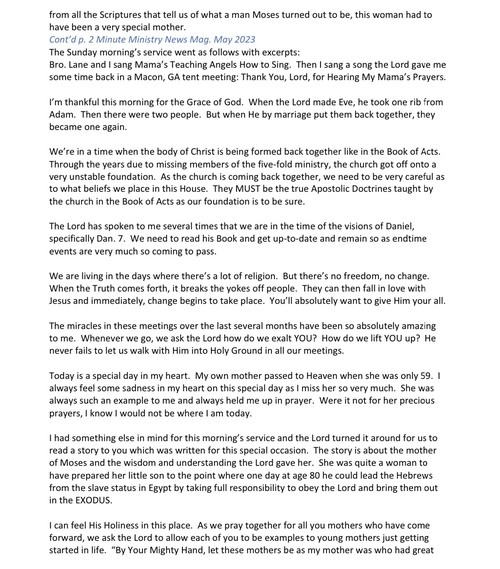 from all the Scriptures that tell us of what a man Moses turned out to be, this woman had to have been a very special mother.
Cont'd p. 2 Minute Ministry News Mag. May 2023
The Sunday morning's service went as follows with excerpts:
Bro. Lane and I sang Mama's Teaching Angels How to Sing. Then I sang a song the Lord gave me some time back in a Macon, GA tent meeting: Thank You, Lord, for Hearing My Mama's Prayers.

I'm thankful this morning for the Grace of God. When the Lord made Eve, he took one rib from Adam. Then there were two people. But when He by marriage put them back together, they became one again.

We're in a time when the body of Christ is being formed back together like in the Book of Acts. Through the years due to missing members of the five-fold ministry, the church got off onto a very unstable foundation. As the church is coming back together, we need to be very careful as to what beliefs we place in this House. They MUST be the true Apostolic Doctrines taught by the church in the Book of Acts as our foundation is to be sure.

The Lord has spoken to me several times that we are in the time of the visions of Daniel, specifically Dan. 7. We need to read his Book and get up-to-date and remain so as endtime events are very much so coming to pass.

We are living in the days where there's a lot of religion. But there's no freedom, no change. When the Truth comes forth, it breaks the yokes off people. They can then fall in love with Jesus and immediately, change begins to take place. You'll absolutely want to give Him your all.

The miracles in these meetings over the last several months have been so absolutely amazing to me. Whenever we go, we ask the Lord how do we exalt YOU? How do we lift YOU up? He never fails to let us walk with Him into Holy Ground in all our meetings.

Today is a special day in my heart. My own mother passed to Heaven when she was only 59. I always feel some sadness in my heart on this special day as I miss her so very much. She was always such an example to me and always held me up in prayer. Were it not for her precious prayers, I know I would not be where I am today.

I had something else in mind for this morning's service and the Lord turned it around for us to read a story to you which was written for this special occasion. The story is about the mother of Moses and the wisdom and understanding the Lord gave her. She was quite a woman to have prepared her little son to the point where one day at age 80 he could lead the Hebrews from the slave status in Egypt by taking full responsibility to obey the Lord and bring them out in the EXODUS.

I can feel His Holiness in this place. As we pray together for all you mothers who have come forward, we ask the Lord to allow each of you to be examples to young mothers just getting started in life. "By Your Mighty Hand, let these mothers be as my mother was who had great